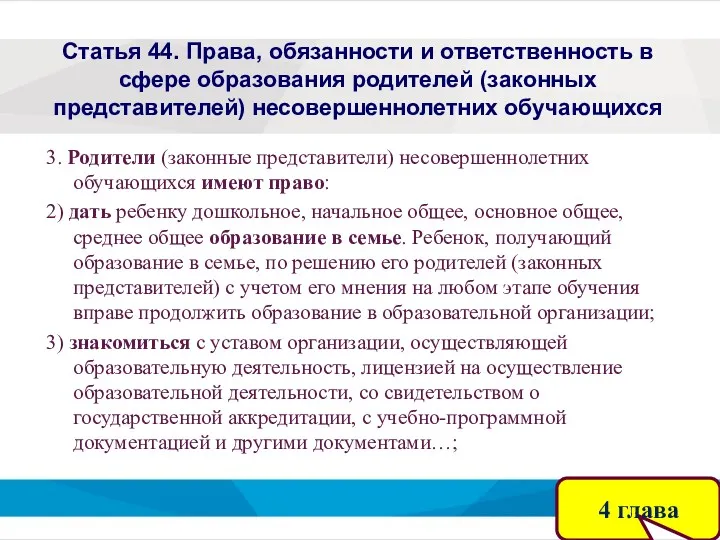 Статья 44. Права, обязанности и ответственность в сфере образования родителей (законных представителей) несовершеннолетних обучающихся

3. Родители (законные представители) несовершеннолетних обучающихся имеют право:

2) дать ребенку дошкольное, начальное общее, основное общее, среднее общее образование в семье. Ребенок, получающий образование в семье, по решению его родителей (законных представителей) с учетом его мнения на любом этапе обучения вправе продолжить образование в образовательной организации;

3) знакомиться с уставом организации, осуществляющей образовательную деятельность, лицензией на осуществление образовательной деятельности, со свидетельством о государственной аккредитации, с учебно-программной документацией и другими документами…;

4 глава